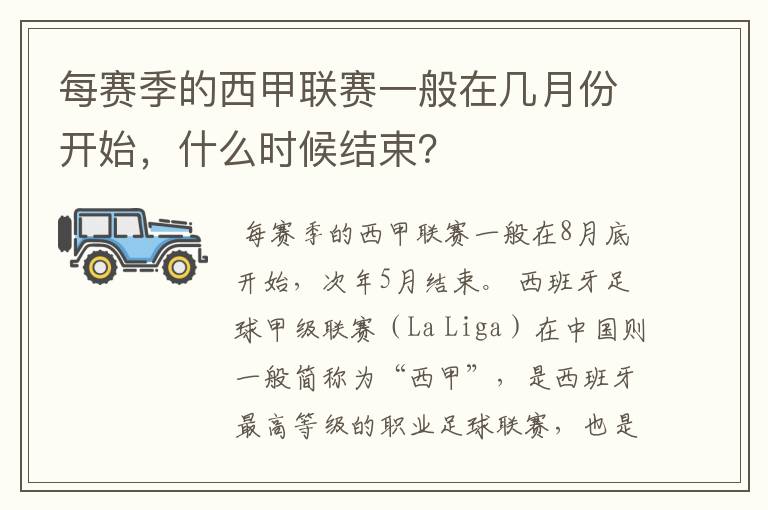 每赛季的西甲联赛一般在几月份开始，什么时候结束？

每赛季的西甲联赛一般在8月底开始，次年5月结束。西班牙足球甲级联赛（La Liga）在中国则一般简称为“西甲”，是西班牙最高等级的职业足球联赛，也是